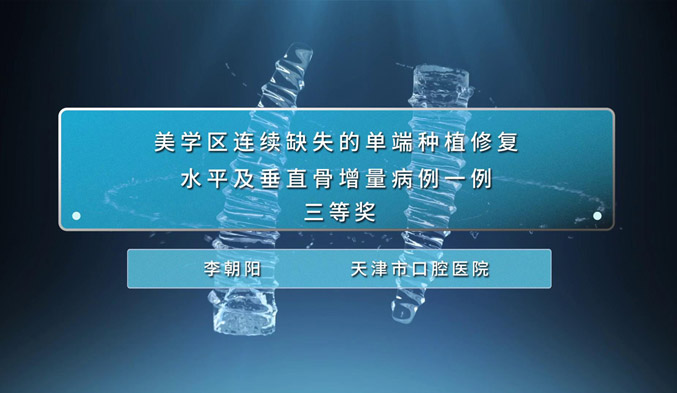 美学区连续缺失的单端种植修复
水平及垂直骨增量病例一例
三等奖

李朝阳 天津市口腔医院